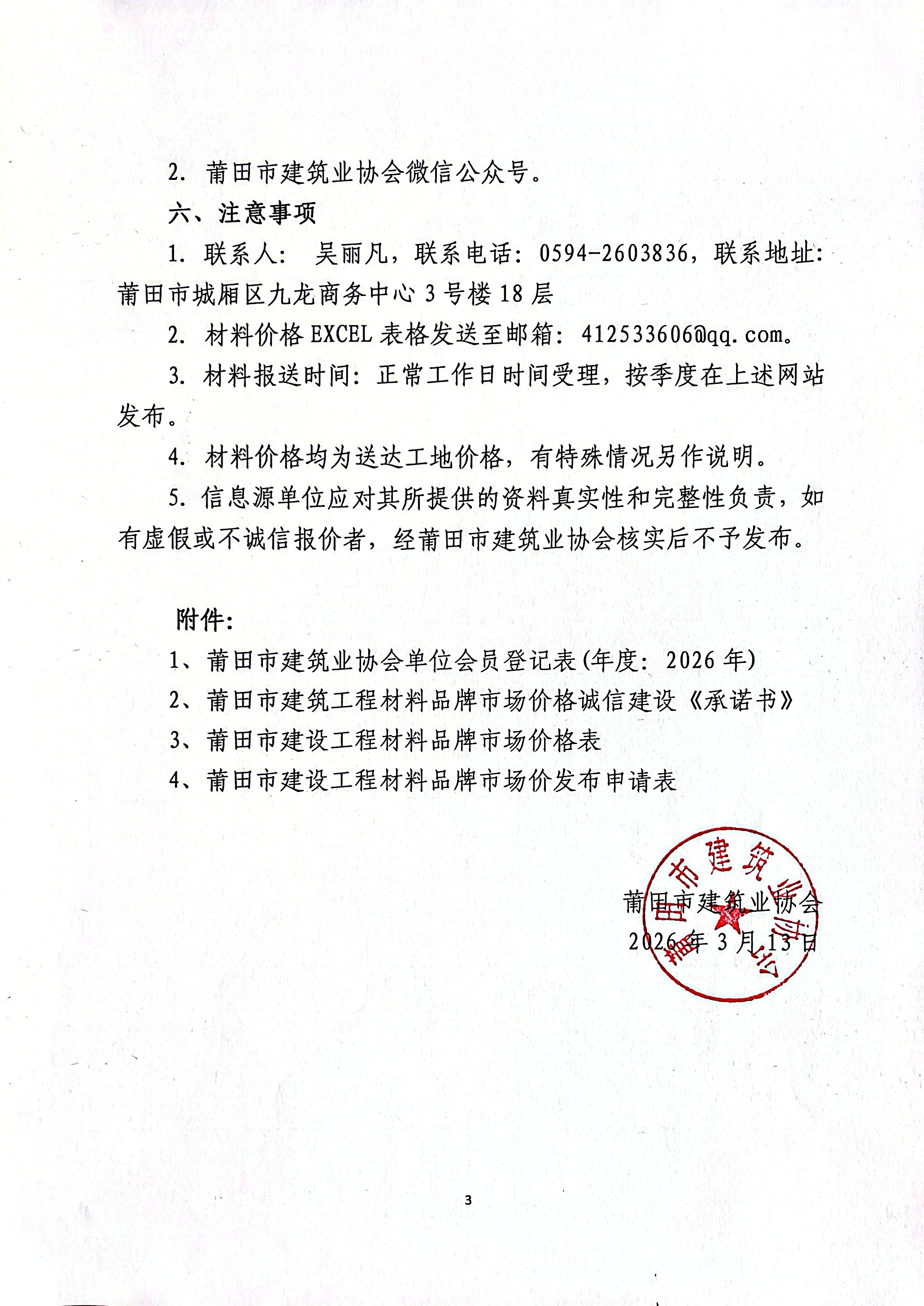 2. 莆田市建筑业协会微信公众号。

六、注意事项

1. 联系人： 吴丽凡，联系电话：0594-2603836，联系地址：莆田市城厢区九龙商务中心 3 号楼 18 层

2. 材料价格 EXCEL 表格发送至邮箱：412533606@qq.com。

3. 材料报送时间：正常工作日时间受理，按季度在上述网站发布。

4. 材料价格均为送达工地价格，有特殊情况另作说明。

5. 信息源单位应对其所提供的资料真实性和完整性负责，如有虚假或不诚信报价者，经莆田市建筑业协会核实后不予发布。

附件：

1、莆田市建筑业协会单位会员登记表(年度：2026 年)

2、莆田市建筑工程材料品牌市场价格诚信建设《承诺书》

3、莆田市建设工程材料品牌市场价格表

4、莆田市建设工程材料品牌市场价发布申请表

莆田市建筑业协会
莆田市建筑业协会
2026 年 3 月 13 日

3